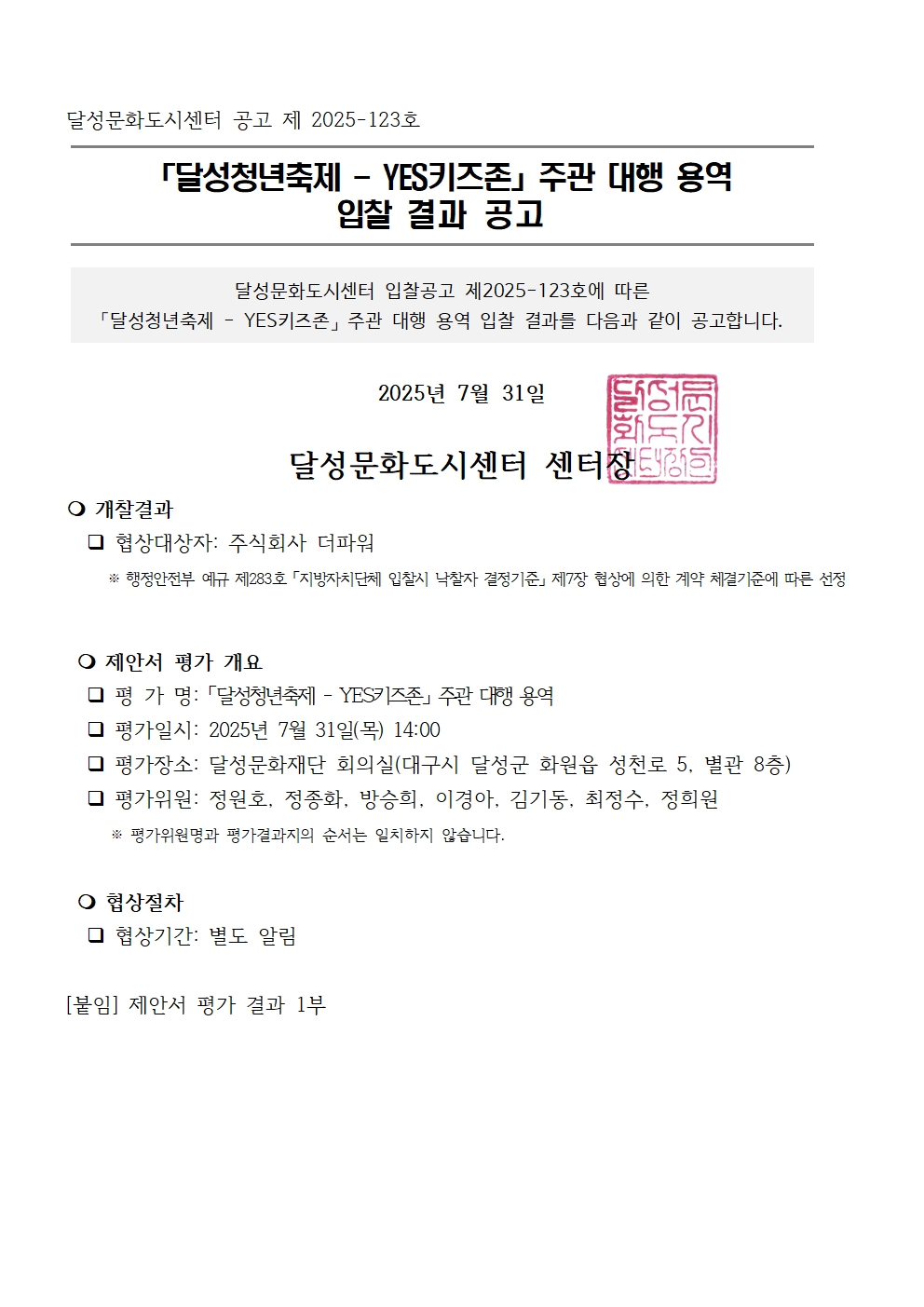 달성문화도시센터 공고 제 2025-123호

「달성청년축제 - YES키즈존」 주관 대행 용역 입찰 결과 공고

달성문화도시센터 입찰공고 제2025-123호에 따른 「달성청년축제 - YES키즈존」 주관 대행 용역 입찰 결과를 다음과 같이 공고합니다.

2025년 7월 31일

달성문화도시센터 센터장

달성문화도시센터장인

❍ 개찰결과
❑ 협상대상자: 주식회사 더파워
※ 행정안전부 예규 제283호 「지방자치단체 입찰시 낙찰자 결정기준」 제7장 협상에 의한 계약 체결기준에 따른 선정

❍ 제안서 평가 개요
❑ 평 가 명: 「달성청년축제 - YES키즈존」 주관 대행 용역
❑ 평가일시: 2025년 7월 31일(목) 14:00
❑ 평가장소: 달성문화재단 회의실(대구시 달성군 화원읍 성천로 5, 별관 8층)
❑ 평가위원: 정원호, 정종화, 방승희, 이경아, 김기동, 최정수, 정희원
※ 평가위원명과 평가결과지의 순서는 일치하지 않습니다.

❍ 협상절차
❑ 협상기간: 별도 알림

[붙임] 제안서 평가 결과 1부